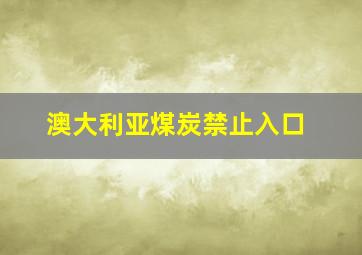 澳大利亚煤炭禁止入口